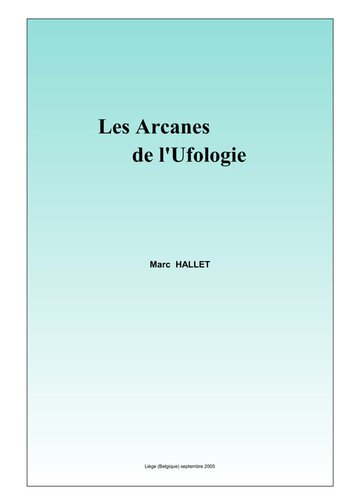 Les Arcanes
de l'Ufologie

Marc HALLET

Liège (Belgique) septembre 2005